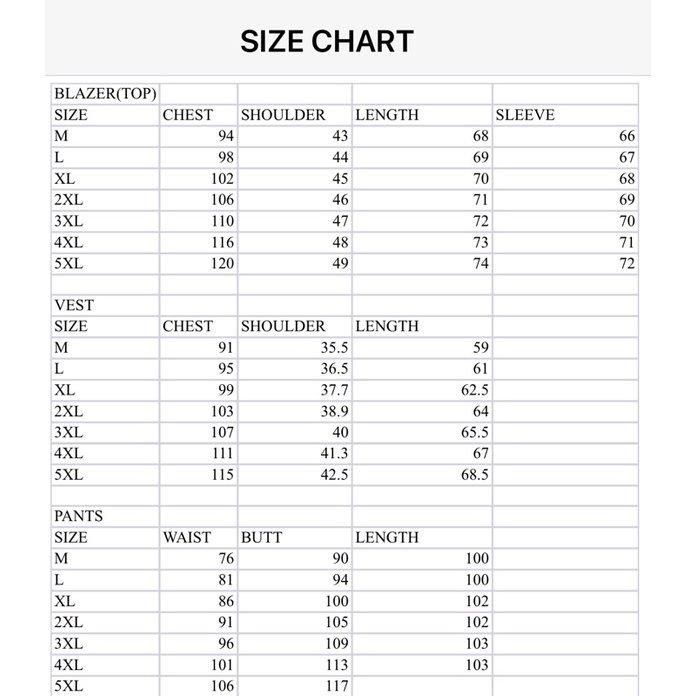 SIZE CHART

| BLAZER(TOP) | | | | |
|---|---|---|---|---|
| SIZE | CHEST | SHOULDER | LENGTH | SLEEVE |
| M | 94 | 43 | 68 | 66 |
| L | 98 | 44 | 69 | 67 |
| XL | 102 | 45 | 70 | 68 |
| 2XL | 106 | 46 | 71 | 69 |
| 3XL | 110 | 47 | 72 | 70 |
| 4XL | 116 | 48 | 73 | 71 |
| 5XL | 120 | 49 | 74 | 72 |
| | | | | |
| VEST | | | | |
| SIZE | CHEST | SHOULDER | LENGTH | |
| M | 91 | 35.5 | 59 | |
| L | 95 | 36.5 | 61 | |
| XL | 99 | 37.7 | 62.5 | |
| 2XL | 103 | 38.9 | 64 | |
| 3XL | 107 | 40 | 65.5 | |
| 4XL | 111 | 41.3 | 67 | |
| 5XL | 115 | 42.5 | 68.5 | |
| | | | | |
| PANTS | | | | |
| SIZE | WAIST | BUTT | LENGTH | |
| M | 76 | 90 | 100 | |
| L | 81 | 94 | 100 | |
| XL | 86 | 100 | 102 | |
| 2XL | 91 | 105 | 102 | |
| 3XL | 96 | 109 | 103 | |
| 4XL | 101 | 113 | 103 | |
| 5XL | 106 | 117 | | |